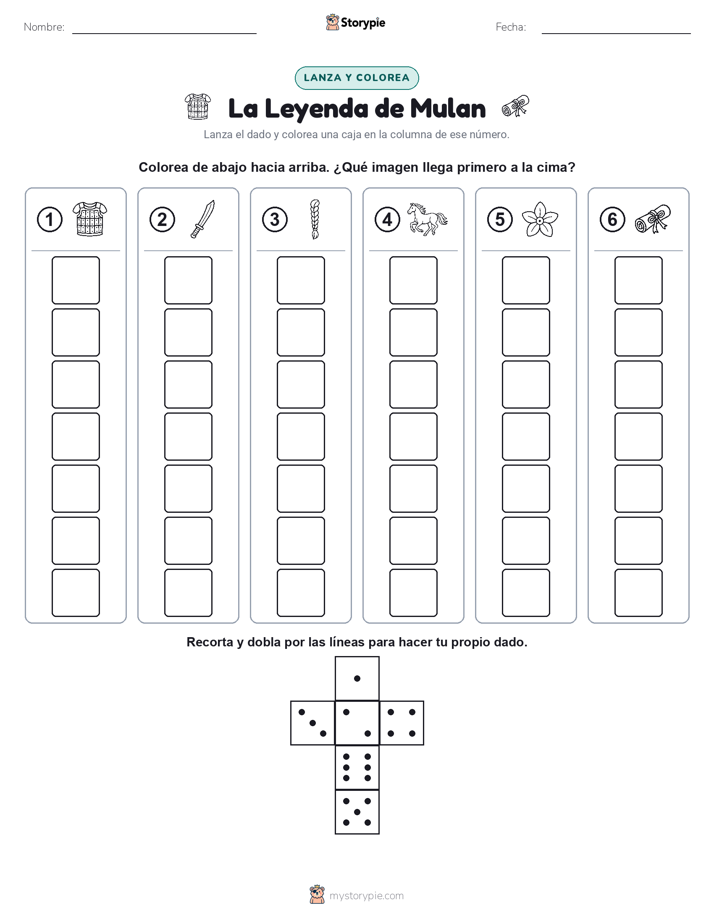 Nombre:

Storypie

Fecha:

LANZA Y COLOREA

La Leyenda de Mulan

Lanza el dado y colorea una caja en la columna de ese número.

Colorea de abajo hacia arriba. ¿Qué imagen llega primero a la cima?

1 2 3 4 5 6

Recorta y dobla por las líneas para hacer tu propio dado.

mystorypie.com